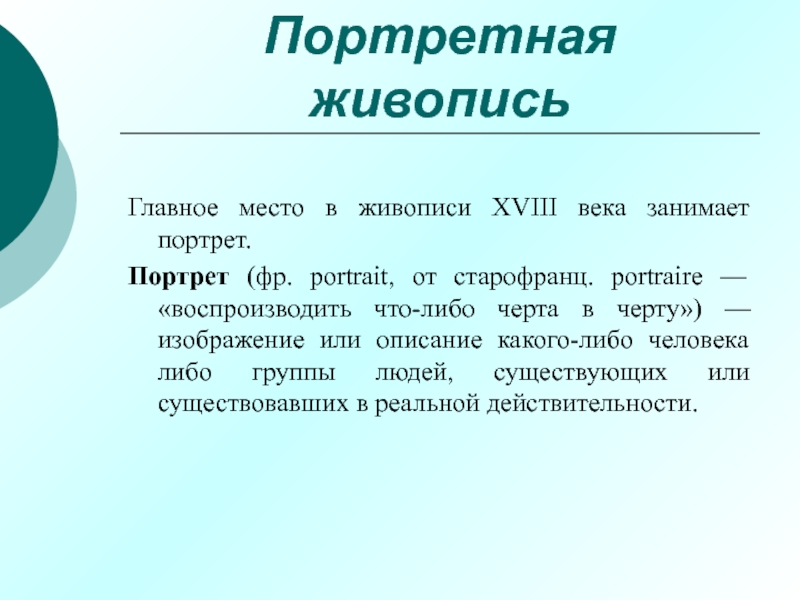 Портретная живопись

Главное место в живописи XVIII века занимает портрет.

Портрет (фр. portrait, от старофранц. portraire — «воспроизводить что-либо черта в черту») — изображение или описание какого-либо человека либо группы людей, существующих или существовавших в реальной действительности.